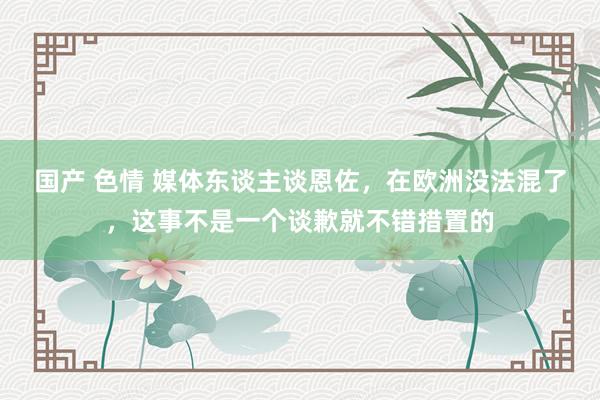 国产 色情 媒体东谈主谈恩佐，在欧洲没法混了，这事不是一个谈歉就不错措置的